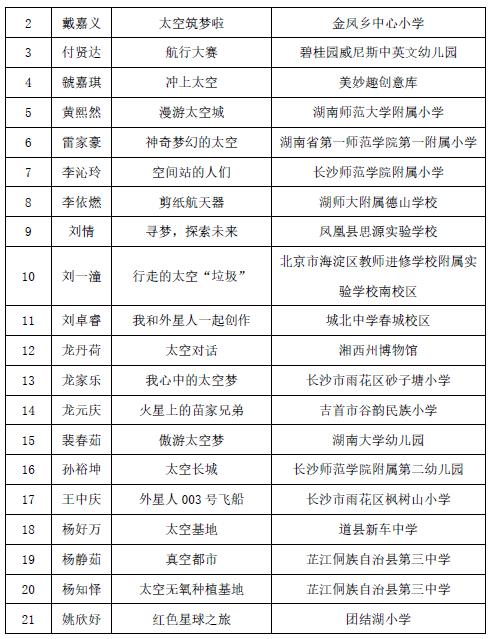 | 2 | 戴嘉义 | 太空筑梦啦 | 金凤乡中心小学 |
|---|---|---|---|
| 3 | 付贤达 | 航行大赛 | 碧桂园威尼斯中英文幼儿园 |
| 4 | 虢嘉琪 | 冲上太空 | 美妙趣创意库 |
| 5 | 黄熙然 | 漫游太空城 | 湖南师范大学附属小学 |
| 6 | 雷家豪 | 神奇梦幻的太空 | 湖南省第一师范学院第一附属小学 |
| 7 | 李沁玲 | 空间站的人们 | 长沙师范学院附属小学 |
| 8 | 李依燃 | 剪纸航天器 | 湖师大附属德山学校 |
| 9 | 刘情 | 寻梦，探索未来 | 凤凰县思源实验学校 |
| 10 | 刘一潼 | 行走的太空“垃圾” | 北京市海淀区教师进修学校附属实验学校南校区 |
| 11 | 刘卓睿 | 我和外星人一起创作 | 城北中学春城校区 |
| 12 | 龙丹荷 | 太空对话 | 湘西州博物馆 |
| 13 | 龙家乐 | 我心中的太空梦 | 长沙市雨花区砂子塘小学 |
| 14 | 龙元庆 | 火星上的苗家兄弟 | 吉首市谷韵民族小学 |
| 15 | 裴春茹 | 傲游太空梦 | 湖南大学幼儿园 |
| 16 | 孙裕坤 | 太空长城 | 长沙师范学院附属第二幼儿园 |
| 17 | 王中庆 | 外星人 003 号飞船 | 长沙市雨花区枫树山小学 |
| 18 | 杨好万 | 太空基地 | 道县新车中学 |
| 19 | 杨静茹 | 真空都市 | 芷江侗族自治县第三中学 |
| 20 | 杨知怿 | 太空无氧种植基地 | 芷江侗族自治县第三中学 |
| 21 | 姚欣妤 | 红色星球之旅 | 团结湖小学 |